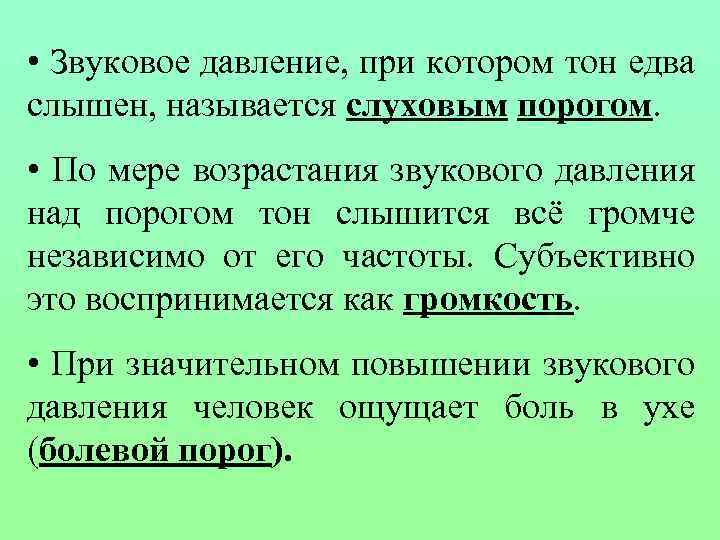 • Звуковое давление, при котором тон едва слышен, называется слуховым порогом.

• По мере возрастания звукового давления над порогом тон слышится всё громче независимо от его частоты. Субъективно это воспринимается как громкость.

• При значительном повышении звукового давления человек ощущает боль в ухе (болевой порог).